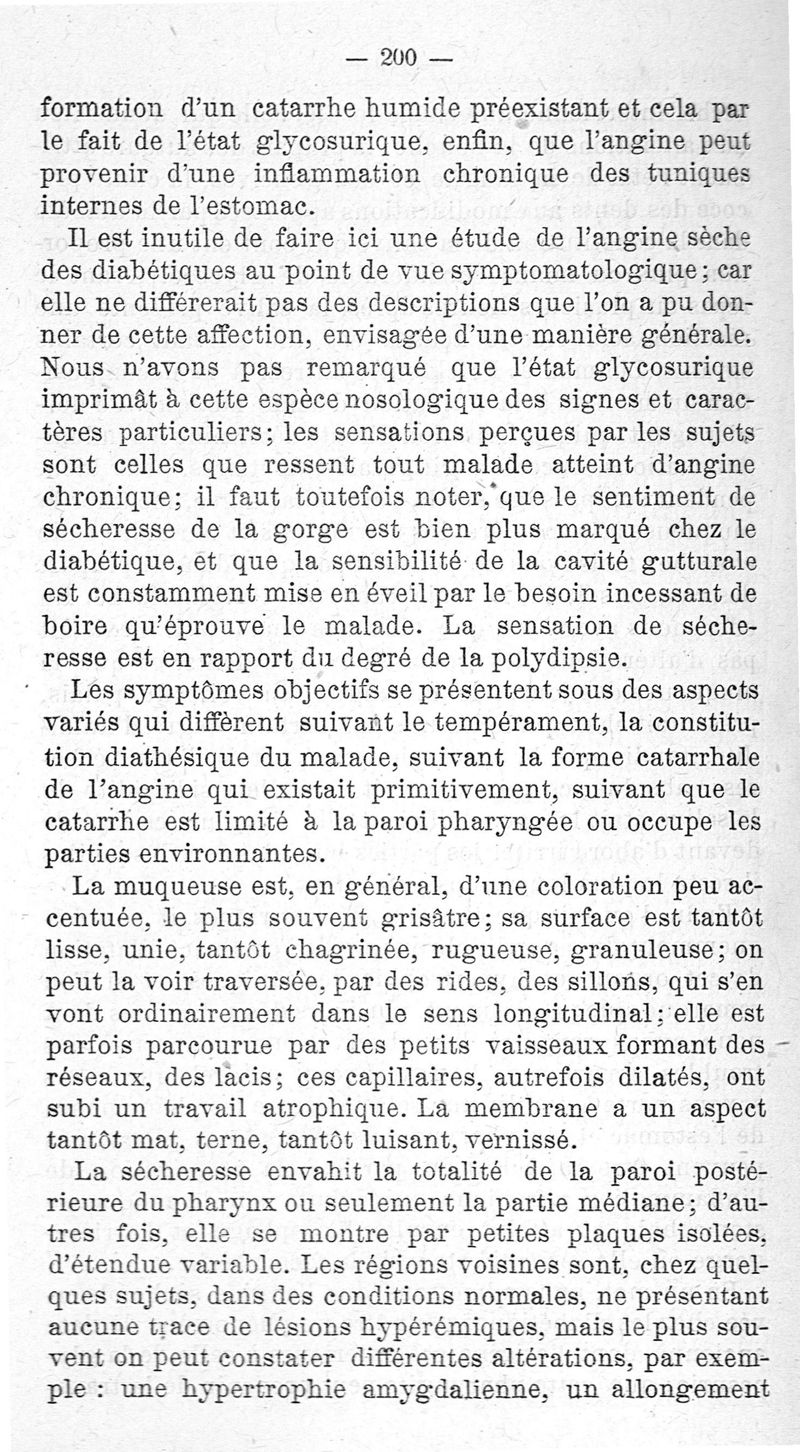 — 200 —

formation d'un catarrhe humide préexistant et cela par le fait de l'état glycosurique, enfin, que l'angine peut provenir d'une inflammation chronique des tuniques internes de l'estomac.

Il est inutile de faire ici une étude de l'angine sèche des diabétiques au point de vue symptomatologique; car elle ne différerait pas des descriptions que l'on a pu donner de cette affection, envisagée d'une manière générale. Nous n'avons pas remarqué que l'état glycosurique imprimât à cette espèce nosologique des signes et caractères particuliers; les sensations perçues par les sujets sont celles que ressent tout malade atteint d'angine chronique; il faut toutefois noter, que le sentiment de sécheresse de la gorge est bien plus marqué chez le diabétique, et que la sensibilité de la cavité gutturale est constamment mise en éveil par le besoin incessant de boire qu'éprouve le malade. La sensation de sécheresse est en rapport du degré de la polydipsie.

Les symptômes objectifs se présentent sous des aspects variés qui diffèrent suivant le tempérament, la constitution diathésique du malade, suivant la forme catarrhale de l'angine qui existait primitivement, suivant que le catarrhe est limité à la paroi pharyngée ou occupe les parties environnantes.

La muqueuse est, en général, d'une coloration peu accentuée, le plus souvent grisâtre; sa surface est tantôt lisse, unie, tantôt chagrinée, rugueuse, granuleuse; on peut la voir traversée, par des rides, des sillons, qui s'en vont ordinairement dans le sens longitudinal; elle est parfois parcourue par des petits vaisseaux formant des réseaux, des lacis; ces capillaires, autrefois dilatés, ont subi un travail atrophique. La membrane a un aspect tantôt mat, terne, tantôt luisant, vernissé.

La sécheresse envahit la totalité de la paroi postérieure du pharynx ou seulement la partie médiane; d'autres fois, elle se montre par petites plaques isolées, d'étendue variable. Les régions voisines sont, chez quelques sujets, dans des conditions normales, ne présentant aucune trace de lésions hypérémiques, mais le plus souvent on peut constater différentes altérations, par exemple : une hypertrophie amygdalienne, un allongement